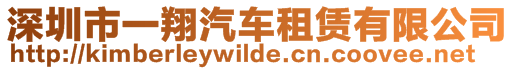 深圳市一翔汽车租赁有限公司
http://kimberleywilde.cn.coovee.net